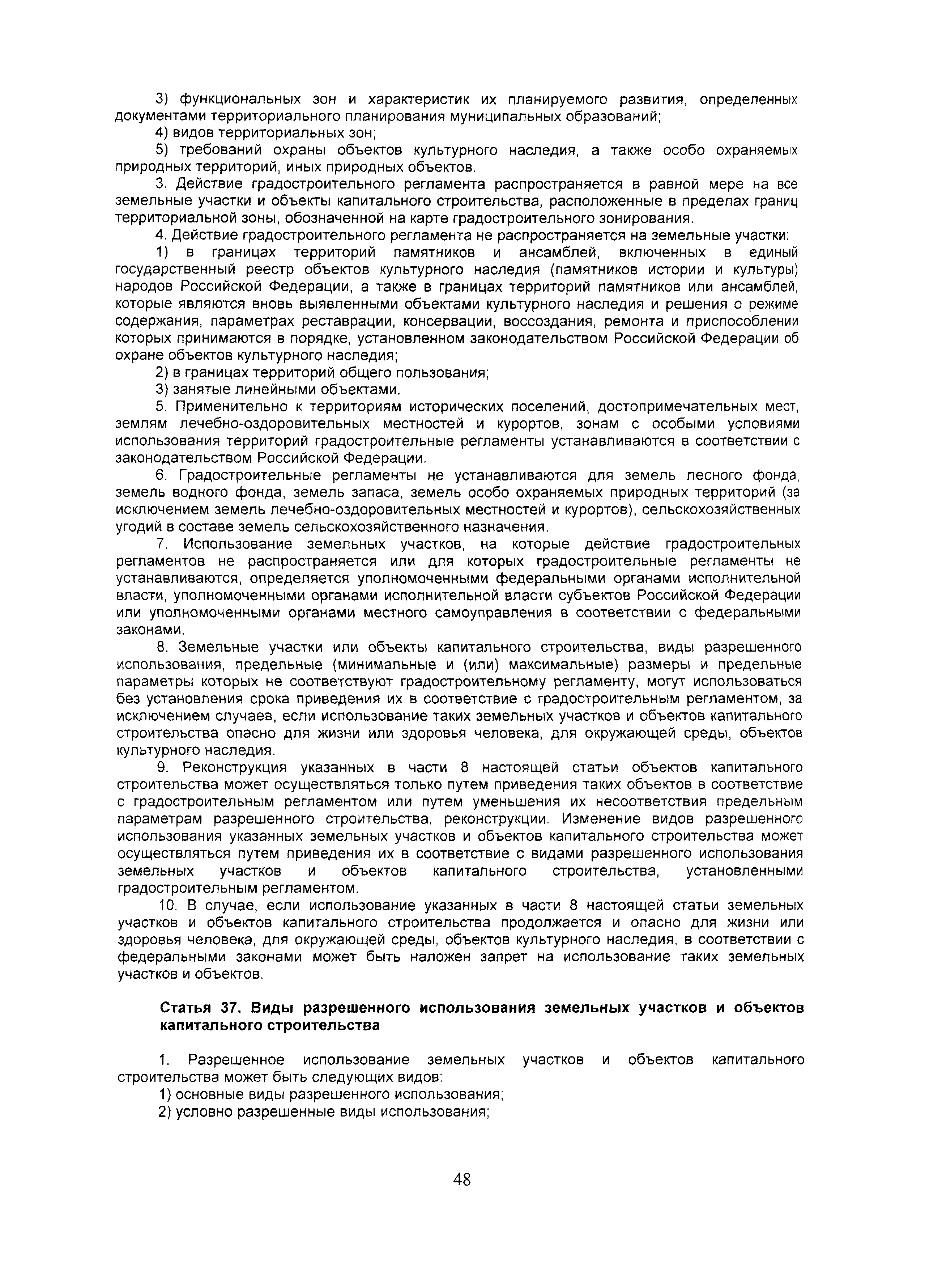 3) функциональных зон и характеристик их планируемого развития, определенных документами территориального планирования муниципальных образований;

4) видов территориальных зон;

5) требований охраны объектов культурного наследия, а также особо охраняемых природных территорий, иных природных объектов.

3. Действие градостроительного регламента распространяется в равной мере на все земельные участки и объекты капитального строительства, расположенные в пределах границ территориальной зоны, обозначенной на карте градостроительного зонирования.

4. Действие градостроительного регламента не распространяется на земельные участки:

1) в границах территорий памятников и ансамблей, включенных в единый государственный реестр объектов культурного наследия (памятников истории и культуры) народов Российской Федерации, а также в границах территорий памятников или ансамблей, которые являются вновь выявленными объектами культурного наследия и решения о режиме содержания, параметрах реставрации, консервации, воссоздания, ремонта и приспособлении которых принимаются в порядке, установленном законодательством Российской Федерации об охране объектов культурного наследия;

2) в границах территорий общего пользования;

3) занятые линейными объектами.

5. Применительно к территориям исторических поселений, достопримечательных мест, землям лечебно-оздоровительных местностей и курортов, зонам с особыми условиями использования территорий градостроительные регламенты устанавливаются в соответствии с законодательством Российской Федерации.

6. Градостроительные регламенты не устанавливаются для земель лесного фонда, земель водного фонда, земель запаса, земель особо охраняемых природных территорий (за исключением земель лечебно-оздоровительных местностей и курортов), сельскохозяйственных угодий в составе земель сельскохозяйственного назначения.

7. Использование земельных участков, на которые действие градостроительных регламентов не распространяется или для которых градостроительные регламенты не устанавливаются, определяется уполномоченными федеральными органами исполнительной власти, уполномоченными органами исполнительной власти субъектов Российской Федерации или уполномоченными органами местного самоуправления в соответствии с федеральными законами.

8. Земельные участки или объекты капитального строительства, виды разрешенного использования, предельные (минимальные и (или) максимальные) размеры и предельные параметры которых не соответствуют градостроительному регламенту, могут использоваться без установления срока приведения их в соответствие с градостроительным регламентом, за исключением случаев, если использование таких земельных участков и объектов капитального строительства опасно для жизни или здоровья человека, для окружающей среды, объектов культурного наследия.

9. Реконструкция указанных в части 8 настоящей статьи объектов капитального строительства может осуществляться только путем приведения таких объектов в соответствие с градостроительным регламентом или путем уменьшения их несоответствия предельным параметрам разрешенного строительства, реконструкции. Изменение видов разрешенного использования указанных земельных участков и объектов капитального строительства может осуществляться путем приведения их в соответствие с видами разрешенного использования земельных участков и объектов капитального строительства, установленными градостроительным регламентом.

10. В случае, если использование указанных в части 8 настоящей статьи земельных участков и объектов капитального строительства продолжается и опасно для жизни или здоровья человека, для окружающей среды, объектов культурного наследия, в соответствии с федеральными законами может быть наложен запрет на использование таких земельных участков и объектов.

Статья 37. Виды разрешенного использования земельных участков и объектов капитального строительства

1. Разрешенное использование земельных участков и объектов капитального строительства может быть следующих видов:

1) основные виды разрешенного использования;

2) условно разрешенные виды использования;

48